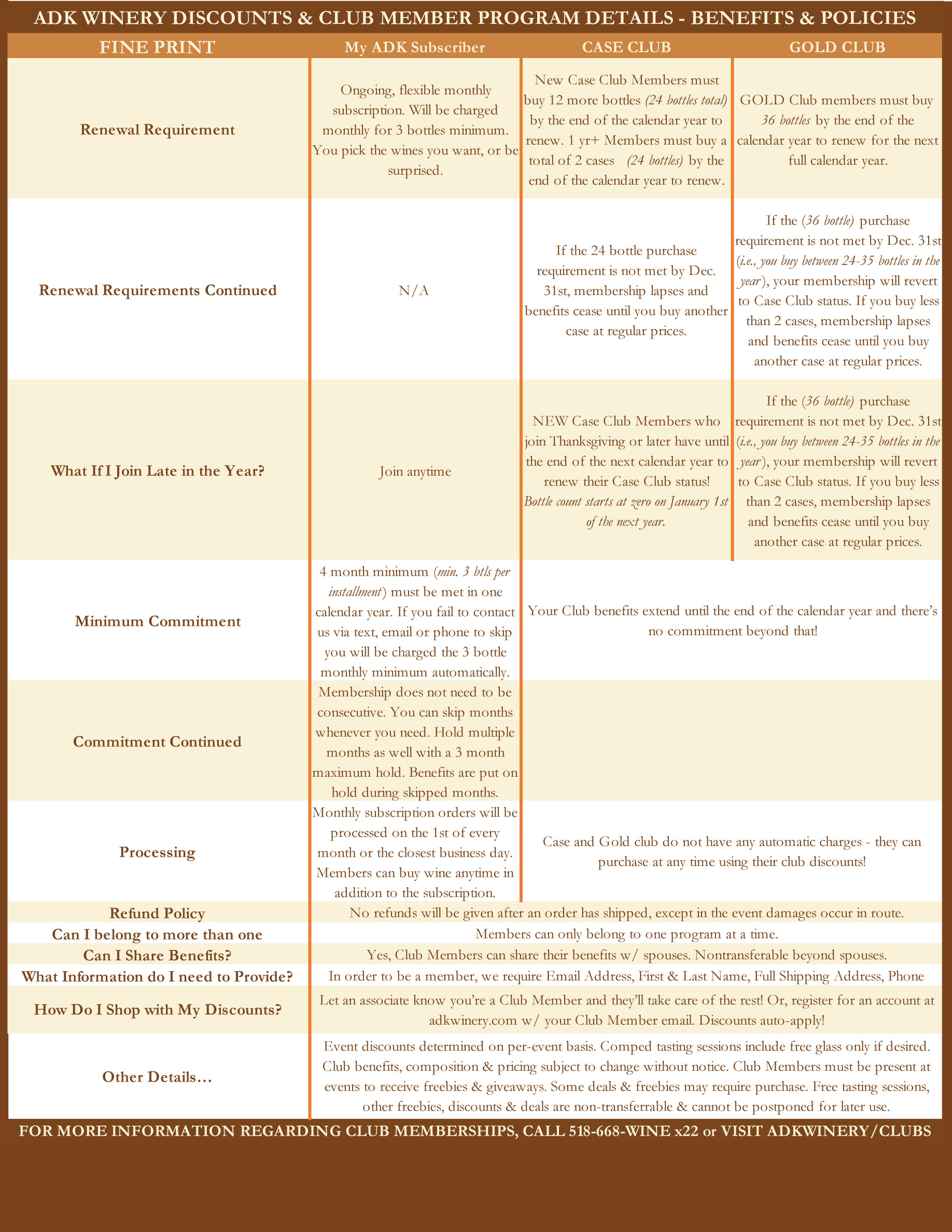 ADK WINERY DISCOUNTS & CLUB MEMBER PROGRAM DETAILS - BENEFITS & POLICIES

| FINE PRINT | My ADK Subscriber | CASE CLUB | GOLD CLUB |
|---|---|---|---|
| Renewal Requirement | Ongoing, flexible monthly subscription. Will be charged monthly for 3 bottles minimum. You pick the wines you want, or be surprised. | New Case Club Members must buy 12 more bottles (24 bottles total) by the end of the calendar year to renew. 1 yr+ Members must buy a total of 2 cases (24 bottles) by the end of the calendar year to renew. | GOLD Club members must buy 36 bottles by the end of the calendar year to renew for the next full calendar year. |
| Renewal Requirements Continued | N/A | If the 24 bottle purchase requirement is not met by Dec. 31st, membership lapses and benefits cease until you buy another case at regular prices. | If the (36 bottle) purchase requirement is not met by Dec. 31st (i.e., you buy between 24-35 bottles in the year), your membership will revert to Case Club status. If you buy less than 2 cases, membership lapses and benefits cease until you buy another case at regular prices. |
| What If I Join Late in the Year? | Join anytime | NEW Case Club Members who join Thanksgiving or later have until the end of the next calendar year to renew their Case Club status! Bottle count starts at zero on January 1st of the next year. | If the (36 bottle) purchase requirement is not met by Dec. 31st (i.e., you buy between 24-35 bottles in the year), your membership will revert to Case Club status. If you buy less than 2 cases, membership lapses and benefits cease until you buy another case at regular prices. |
| Minimum Commitment | 4 month minimum (min. 3 btls per installment) must be met in one calendar year. If you fail to contact us via text, email or phone to skip you will be charged the 3 bottle monthly minimum automatically. | Your Club benefits extend until the end of the calendar year and there's no commitment beyond that! | |
| Commitment Continued | Membership does not need to be consecutive. You can skip months whenever you need. Hold multiple months as well with a 3 month maximum hold. Benefits are put on hold during skipped months. | | |
| Processing | Monthly subscription orders will be processed on the 1st of every month or the closest business day. Members can buy wine anytime in addition to the subscription. | Case and Gold club do not have any automatic charges - they can purchase at any time using their club discounts! | |
| Refund Policy | No refunds will be given after an order has shipped, except in the event damages occur in route. | | |
| Can I belong to more than one | Members can only belong to one program at a time. | | |
| Can I Share Benefits? | Yes, Club Members can share their benefits w/ spouses. Nontransferable beyond spouses. | | |
| What Information do I need to Provide? | In order to be a member, we require Email Address, First & Last Name, Full Shipping Address, Phone | | |
| How Do I Shop with My Discounts? | Let an associate know you're a Club Member and they'll take care of the rest! Or, register for an account at adkwinery.com w/ your Club Member email. Discounts auto-apply! | | |
| Other Details... | Event discounts determined on per-event basis. Comped tasting sessions include free glass only if desired. Club benefits, composition & pricing subject to change without notice. Club Members must be present at events to receive freebies & giveaways. Some deals & freebies may require purchase. Free tasting sessions, other freebies, discounts & deals are non-transferrable & cannot be postponed for later use. | | |

FOR MORE INFORMATION REGARDING CLUB MEMBERSHIPS, CALL 518-668-WINE x22 or VISIT ADKWINERY/CLUBS